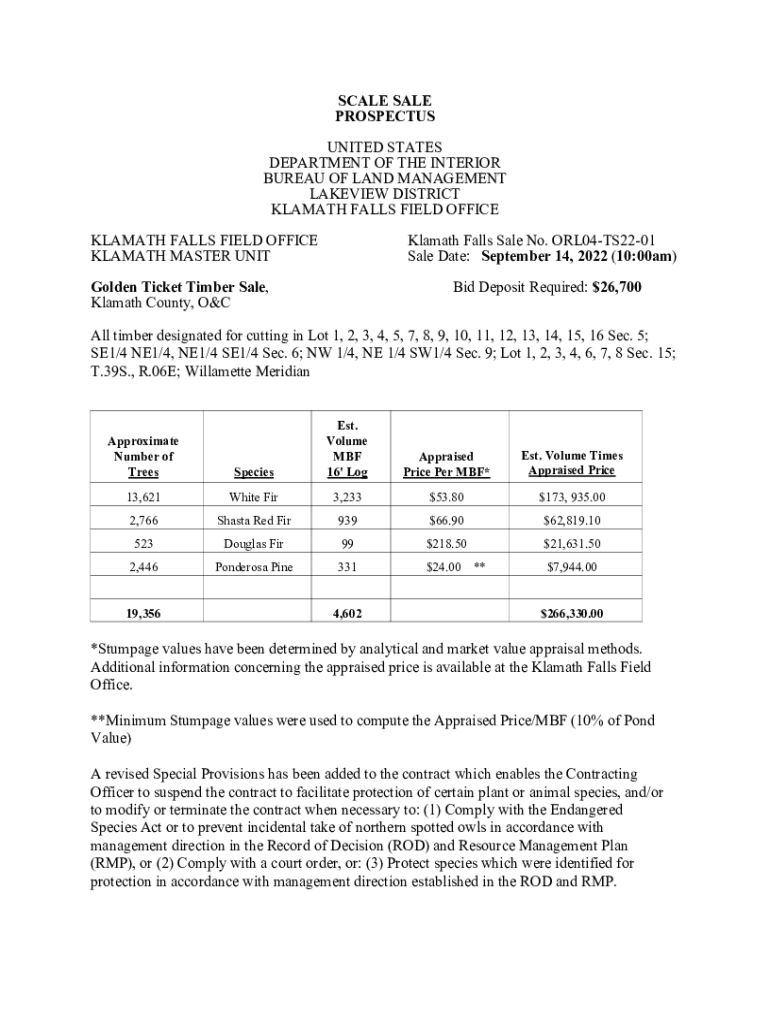 SCALE SALE
PROSPECTUS

UNITED STATES
DEPARTMENT OF THE INTERIOR
BUREAU OF LAND MANAGEMENT
LAKEVIEW DISTRICT
KLAMATH FALLS FIELD OFFICE

KLAMATH FALLS FIELD OFFICE
KLAMATH MASTER UNIT

Klamath Falls Sale No. ORL04-TS22-01
Sale Date: September 14, 2022 (10:00am)

Golden Ticket Timber Sale,
Klamath County, O&C

Bid Deposit Required: $26,700

All timber designated for cutting in Lot 1, 2, 3, 4, 5, 7, 8, 9, 10, 11, 12, 13, 14, 15, 16 Sec. 5; SE1/4 NE1/4, NE1/4 SE1/4 Sec. 6; NW 1/4, NE 1/4 SW1/4 Sec. 9; Lot 1, 2, 3, 4, 6, 7, 8 Sec. 15; T.39S., R.06E; Willamette Meridian

| Approximate Number of Trees | Species | Est. Volume MBF 16' Log | Appraised Price Per MBF* | Est. Volume Times Appraised Price |
|---|---|---|---|---|
| 13,621 | White Fir | 3,233 | $53.80 | $173, 935.00 |
| 2,766 | Shasta Red Fir | 939 | $66.90 | $62,819.10 |
| 523 | Douglas Fir | 99 | $218.50 | $21,631.50 |
| 2,446 | Ponderosa Pine | 331 | $24.00 ** | $7,944.00 |
| | | | | |
| 19,356 | | 4,602 | | $266,330.00 |

*Stumpage values have been determined by analytical and market value appraisal methods. Additional information concerning the appraised price is available at the Klamath Falls Field Office.

**Minimum Stumpage values were used to compute the Appraised Price/MBF (10% of Pond Value)

A revised Special Provisions has been added to the contract which enables the Contracting Officer to suspend the contract to facilitate protection of certain plant or animal species, and/or to modify or terminate the contract when necessary to: (1) Comply with the Endangered Species Act or to prevent incidental take of northern spotted owls in accordance with management direction in the Record of Decision (ROD) and Resource Management Plan (RMP), or (2) Comply with a court order, or: (3) Protect species which were identified for protection in accordance with management direction established in the ROD and RMP.